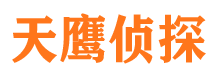 天鹰侦探